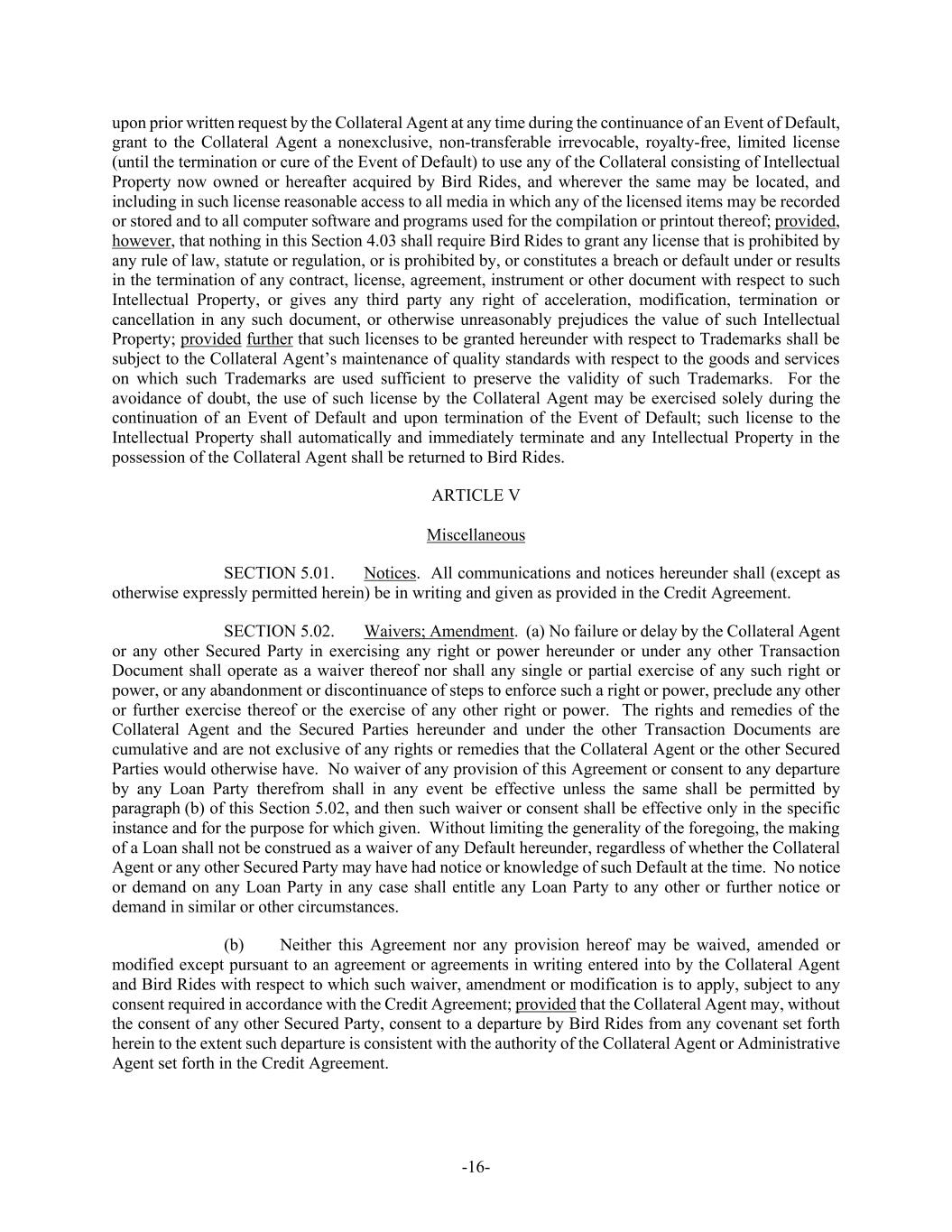 upon prior written request by the Collateral Agent at any time during the continuance of an Event of Default, grant to the Collateral Agent a nonexclusive, non-transferable irrevocable, royalty-free, limited license (until the termination or cure of the Event of Default) to use any of the Collateral consisting of Intellectual Property now owned or hereafter acquired by Bird Rides, and wherever the same may be located, and including in such license reasonable access to all media in which any of the licensed items may be recorded or stored and to all computer software and programs used for the compilation or printout thereof; provided, however, that nothing in this Section 4.03 shall require Bird Rides to grant any license that is prohibited by any rule of law, statute or regulation, or is prohibited by, or constitutes a breach or default under or results in the termination of any contract, license, agreement, instrument or other document with respect to such Intellectual Property, or gives any third party any right of acceleration, modification, termination or cancellation in any such document, or otherwise unreasonably prejudices the value of such Intellectual Property; provided further that such licenses to be granted hereunder with respect to Trademarks shall be subject to the Collateral Agent's maintenance of quality standards with respect to the goods and services on which such Trademarks are used sufficient to preserve the validity of such Trademarks. For the avoidance of doubt, the use of such license by the Collateral Agent may be exercised solely during the continuation of an Event of Default and upon termination of the Event of Default; such license to the Intellectual Property shall automatically and immediately terminate and any Intellectual Property in the possession of the Collateral Agent shall be returned to Bird Rides.

ARTICLE V

Miscellaneous

SECTION 5.01. Notices. All communications and notices hereunder shall (except as otherwise expressly permitted herein) be in writing and given as provided in the Credit Agreement.

SECTION 5.02. Waivers; Amendment. (a) No failure or delay by the Collateral Agent or any other Secured Party in exercising any right or power hereunder or under any other Transaction Document shall operate as a waiver thereof nor shall any single or partial exercise of any such right or power, or any abandonment or discontinuance of steps to enforce such a right or power, preclude any other or further exercise thereof or the exercise of any other right or power. The rights and remedies of the Collateral Agent and the Secured Parties hereunder and under the other Transaction Documents are cumulative and are not exclusive of any rights or remedies that the Collateral Agent or the other Secured Parties would otherwise have. No waiver of any provision of this Agreement or consent to any departure by any Loan Party therefrom shall in any event be effective unless the same shall be permitted by paragraph (b) of this Section 5.02, and then such waiver or consent shall be effective only in the specific instance and for the purpose for which given. Without limiting the generality of the foregoing, the making of a Loan shall not be construed as a waiver of any Default hereunder, regardless of whether the Collateral Agent or any other Secured Party may have had notice or knowledge of such Default at the time. No notice or demand on any Loan Party in any case shall entitle any Loan Party to any other or further notice or demand in similar or other circumstances.

(b) Neither this Agreement nor any provision hereof may be waived, amended or modified except pursuant to an agreement or agreements in writing entered into by the Collateral Agent and Bird Rides with respect to which such waiver, amendment or modification is to apply, subject to any consent required in accordance with the Credit Agreement; provided that the Collateral Agent may, without the consent of any other Secured Party, consent to a departure by Bird Rides from any covenant set forth herein to the extent such departure is consistent with the authority of the Collateral Agent or Administrative Agent set forth in the Credit Agreement.

-16-